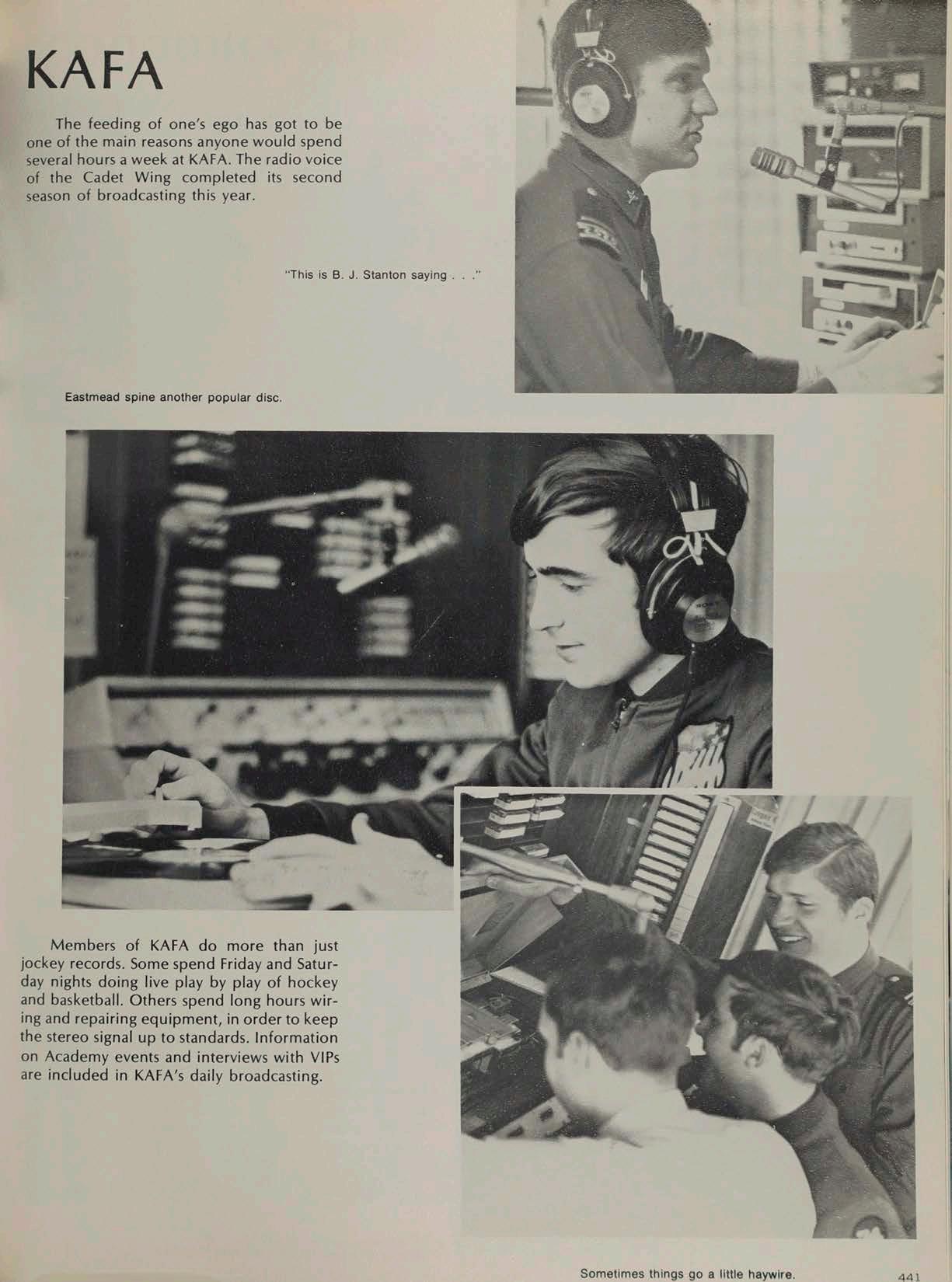 KAFA

The feeding of one's ego has got to be one of the main reasons anyone would spend several hours a week at KAFA. The radio voice of the Cadet Wing completed its second season of broadcasting this year.

"This is B. J. Stanton saying . . ."

Eastmead spine another popular disc.

Members of KAFA do more than just jockey records. Some spend Friday and Saturday nights doing live play by play of hockey and basketball. Others spend long hours wiring and repairing equipment, in order to keep the stereo signal up to standards. Information on Academy events and interviews with VIPs are included in KAFA's daily broadcasting.

Sometimes things go a little haywire.

441